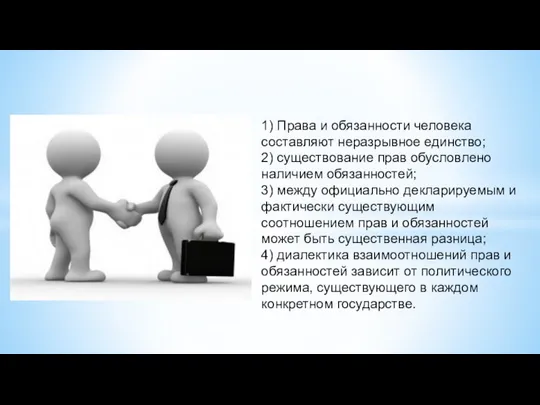 1) Права и обязанности человека составляют неразрывное единство;
2) существование прав обусловлено наличием обязанностей;
3) между официально декларируемым и фактически существующим соотношением прав и обязанностей может быть существенная разница;
4) диалектика взаимоотношений прав и обязанностей зависит от политического режима, существующего в каждом конкретном государстве.